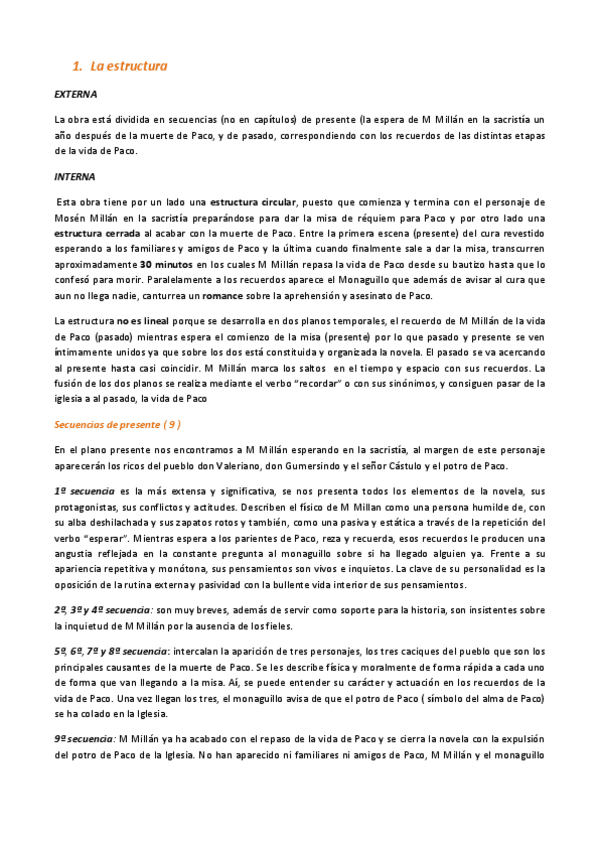 1. La estructura

EXTERNA

La obra está dividida en secuencias (no en capítulos) de presente (la espera de M Millán en la sacristía un año después de la muerte de Paco, y de pasado, correspondiendo con los recuerdos de las distintas etapas de la vida de Paco.

INTERNA

Esta obra tiene por un lado una estructura circular, puesto que comienza y termina con el personaje de Mosén Millán en la sacristía preparándose para dar la misa de réquiem para Paco y por otro lado una estructura cerrada al acabar con la muerte de Paco. Entre la primera escena (presente) del cura revestido esperando a los familiares y amigos de Paco y la última cuando finalmente sale a dar la misa, transcurren aproximadamente 30 minutos en los cuales M Millán repasa la vida de Paco desde su bautizo hasta que lo confesó para morir. Paralelamente a los recuerdos aparece el Monaguillo que además de avisar al cura que aun no llega nadie, canturrea un romance sobre la aprehensión y asesinato de Paco.

La estructura no es lineal porque se desarrolla en dos planos temporales, el recuerdo de M Millán de la vida de Paco (pasado) mientras espera el comienzo de la misa (presente) por lo que pasado y presente se ven íntimamente unidos ya que sobre los dos está constituida y organizada la novela. El pasado se va acercando al presente hasta casi coincidir. M Millán marca los saltos en el tiempo y espacio con sus recuerdos. La fusión de los dos planos se realiza mediante el verbo "recordar" o con sus sinónimos, y consiguen pasar de la iglesia a al pasado, la vida de Paco

Secuencias de presente ( 9 )

En el plano presente nos encontramos a M Millán esperando en la sacristía, al margen de este personaje aparecerán los ricos del pueblo don Valeriano, don Gumersindo y el señor Cástulo y el potro de Paco.

1º secuencia es la más extensa y significativa, se nos presenta todos los elementos de la novela, sus protagonistas, sus conflictos y actitudes. Describen el físico de M Millan como una persona humilde de, con su alba deshilachada y sus zapatos rotos y también, como una pasiva y estática a través de la repetición del verbo "esperar". Mientras espera a los parientes de Paco, reza y recuerda, esos recuerdos le producen una angustia reflejada en la constante pregunta al monaguillo sobre si ha llegado alguien ya. Frente a su apariencia repetitiva y monótona, sus pensamientos son vivos e inquietos. La clave de su personalidad es la oposición de la rutina externa y pasividad con la bullente vida interior de sus pensamientos.

2º, 3º y 4º secuencia: son muy breves, además de servir como soporte para la historia, son insistentes sobre la inquietud de M Millán por la ausencia de los fieles.

5º, 6º, 7º y 8º secuencia: intercalan la aparición de tres personajes, los tres caciques del pueblo que son los principales causantes de la muerte de Paco. Se les describe física y moralmente de forma rápida a cada uno de forma que van llegando a la misa. Aí, se puede entender su carácter y actuación en los recuerdos de la vida de Paco. Una vez llegan los tres, el monaguillo avisa de que el potro de Paco ( símbolo del alma de Paco) se ha colado en la Iglesia.

9º secuencia: M Millán ya ha acabado con el repaso de la vida de Paco y se cierra la novela con la expulsión del potro de Paco de la Iglesia. No han aparecido ni familiares ni amigos de Paco, M Millán y el monaguillo